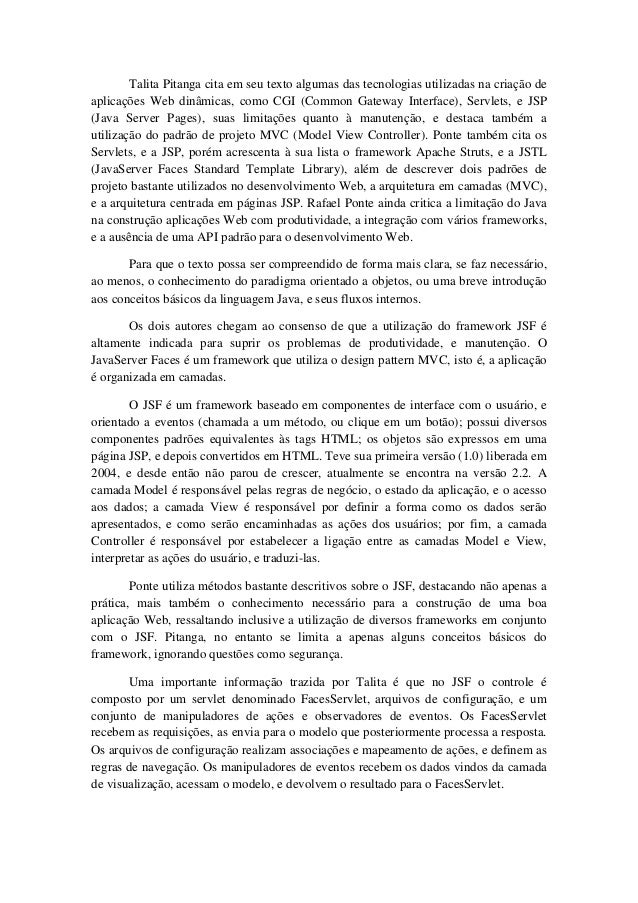 Talita Pitanga cita em seu texto algumas das tecnologias utilizadas na criação de aplicações Web dinâmicas, como CGI (Common Gateway Interface), Servlets, e JSP (Java Server Pages), suas limitações quanto à manutenção, e destaca também a utilização do padrão de projeto MVC (Model View Controller). Ponte também cita os Servlets, e a JSP, porém acrescenta à sua lista o framework Apache Struts, e a JSTL (JavaServer Faces Standard Template Library), além de descrever dois padrões de projeto bastante utilizados no desenvolvimento Web, a arquitetura em camadas (MVC), e a arquitetura centrada em páginas JSP. Rafael Ponte ainda critica a limitação do Java na construção aplicações Web com produtividade, a integração com vários frameworks, e a ausência de uma API padrão para o desenvolvimento Web.

Para que o texto possa ser compreendido de forma mais clara, se faz necessário, ao menos, o conhecimento do paradigma orientado a objetos, ou uma breve introdução aos conceitos básicos da linguagem Java, e seus fluxos internos.

Os dois autores chegam ao consenso de que a utilização do framework JSF é altamente indicada para suprir os problemas de produtividade, e manutenção. O JavaServer Faces é um framework que utiliza o design pattern MVC, isto é, a aplicação é organizada em camadas.

O JSF é um framework baseado em componentes de interface com o usuário, e orientado a eventos (chamada a um método, ou clique em um botão); possui diversos componentes padrões equivalentes às tags HTML; os objetos são expressos em uma página JSP, e depois convertidos em HTML. Teve sua primeira versão (1.0) liberada em 2004, e desde então não parou de crescer, atualmente se encontra na versão 2.2. A camada Model é responsável pelas regras de negócio, o estado da aplicação, e o acesso aos dados; a camada View é responsável por definir a forma como os dados serão apresentados, e como serão encaminhadas as ações dos usuários; por fim, a camada Controller é responsável por estabelecer a ligação entre as camadas Model e View, interpretar as ações do usuário, e traduzi-las.

Ponte utiliza métodos bastante descritivos sobre o JSF, destacando não apenas a prática, mais também o conhecimento necessário para a construção de uma boa aplicação Web, ressaltando inclusive a utilização de diversos frameworks em conjunto com o JSF. Pitanga, no entanto se limita a apenas alguns conceitos básicos do framework, ignorando questões como segurança.

Uma importante informação trazida por Talita é que no JSF o controle é composto por um servlet denominado FacesServlet, arquivos de configuração, e um conjunto de manipuladores de ações e observadores de eventos. Os FacesServlet recebem as requisições, as envia para o modelo que posteriormente processa a resposta. Os arquivos de configuração realizam associações e mapeamento de ações, e definem as regras de navegação. Os manipuladores de eventos recebem os dados vindos da camada de visualização, acessam o modelo, e devolvem o resultado para o FacesServlet.